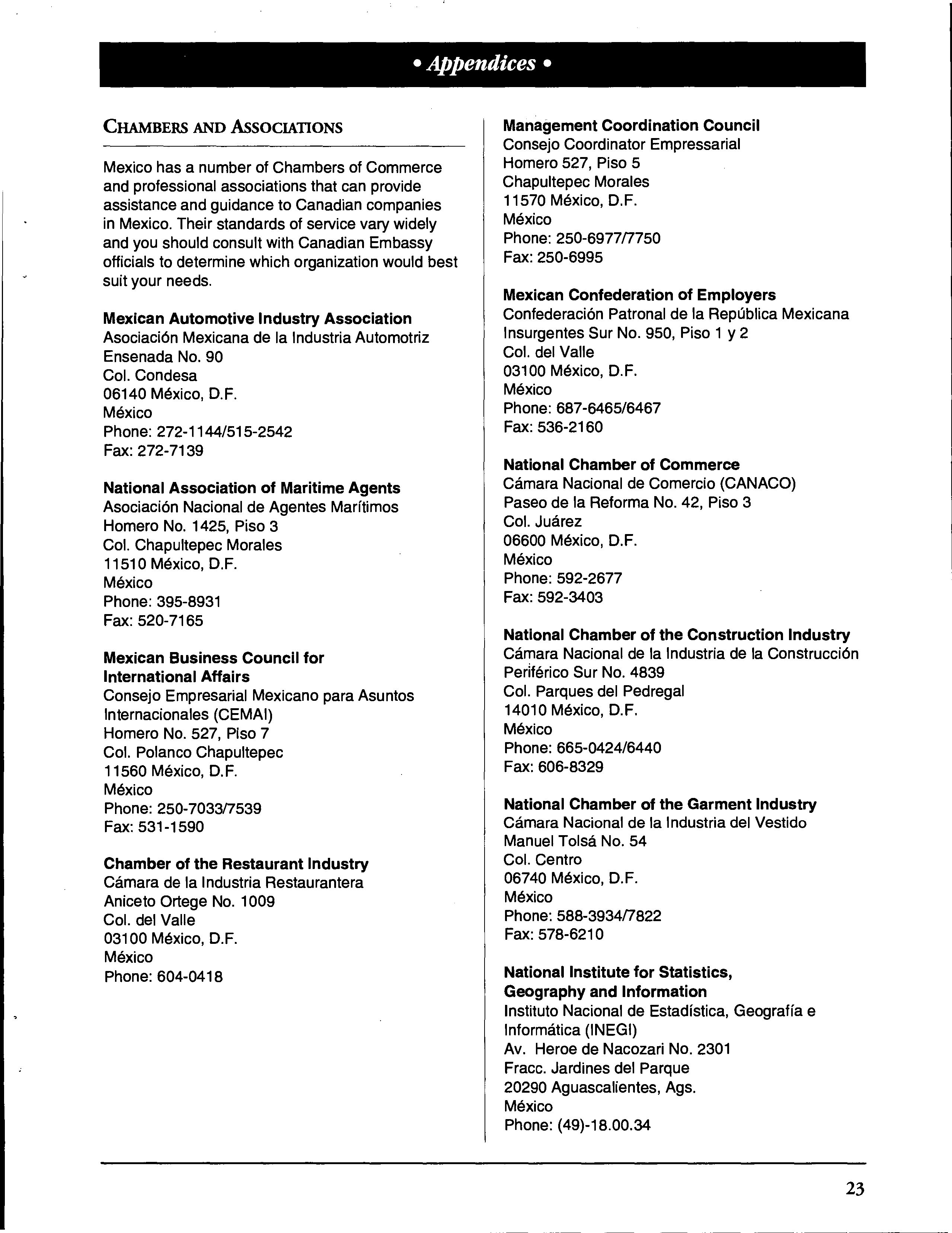 • Appendices •

CHAMBERS AND ASSOCIATIONS

Mexico has a number of Chambers of Commerce and professional associations that can provide assistance and guidance to Canadian companies in Mexico. Their standards of service vary widely and you should consult with Canadian Embassy officials to determine which organization would best suit your needs.

**Mexican Automotive Industry Association**
Asociación Mexicana de la Industria Automotriz
Ensenada No. 90
Col. Condesa
06140 México, D.F.
México
Phone: 272-1144/515-2542
Fax: 272-7139

**National Association of Maritime Agents**
Asociación Nacional de Agentes Marítimos
Homero No. 1425, Piso 3
Col. Chapultepec Morales
11510 México, D.F.
México
Phone: 395-8931
Fax: 520-7165

**Mexican Business Council for International Affairs**
Consejo Empresarial Mexicano para Asuntos Internacionales (CEMAI)
Homero No. 527, Piso 7
Col. Polanco Chapultepec
11560 México, D.F.
México
Phone: 250-7033/7539
Fax: 531-1590

**Chamber of the Restaurant Industry**
Cámara de la Industria Restaurantera
Aniceto Ortege No. 1009
Col. del Valle
03100 México, D.F.
México
Phone: 604-0418

**Management Coordination Council**
Consejo Coordinator Empressarial
Homero 527, Piso 5
Chapultepec Morales
11570 México, D.F.
México
Phone: 250-6977/7750
Fax: 250-6995

**Mexican Confederation of Employers**
Confederación Patronal de la República Mexicana
Insurgentes Sur No. 950, Piso 1 y 2
Col. del Valle
03100 México, D.F.
México
Phone: 687-6465/6467
Fax: 536-2160

**National Chamber of Commerce**
Cámara Nacional de Comercio (CANACO)
Paseo de la Reforma No. 42, Piso 3
Col. Juárez
06600 México, D.F.
México
Phone: 592-2677
Fax: 592-3403

**National Chamber of the Construction Industry**
Cámara Nacional de la Industria de la Construcción
Periférico Sur No. 4839
Col. Parques del Pedregal
14010 México, D.F.
México
Phone: 665-0424/6440
Fax: 606-8329

**National Chamber of the Garment Industry**
Cámara Nacional de la Industria del Vestido
Manuel Tolsá No. 54
Col. Centro
06740 México, D.F.
México
Phone: 588-3934/7822
Fax: 578-6210

**National Institute for Statistics, Geography and Information**
Instituto Nacional de Estadística, Geografía e Informática (INEGI)
Av. Heroe de Nacozari No. 2301
Fracc. Jardines del Parque
20290 Aguascalientes, Ags.
México
Phone: (49)-18.00.34

23